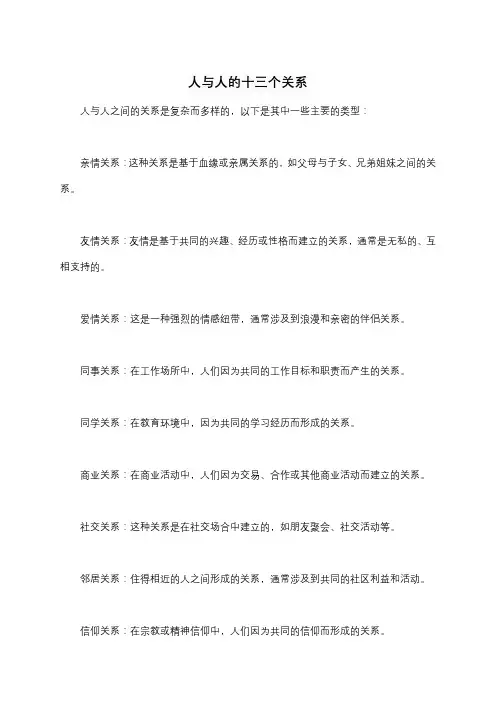 人与人的十三个关系

人与人之间的关系是复杂而多样的，以下是其中一些主要的类型：

亲情关系：这种关系是基于血缘或亲属关系的，如父母与子女、兄弟姐妹之间的关系。

友情关系：友情是基于共同的兴趣、经历或性格而建立的关系，通常是无私的、互相支持的。

爱情关系：这是一种强烈的情感纽带，通常涉及到浪漫和亲密的伴侣关系。

同事关系：在工作场所中，人们因为共同的工作目标和职责而产生的关系。

同学关系：在教育环境中，因为共同的学习经历而形成的关系。

商业关系：在商业活动中，人们因为交易、合作或其他商业活动而建立的关系。

社交关系：这种关系是在社交场合中建立的，如朋友聚会、社交活动等。

邻居关系：住得相近的人之间形成的关系，通常涉及到共同的社区利益和活动。

信仰关系：在宗教或精神信仰中，人们因为共同的信仰而形成的关系。